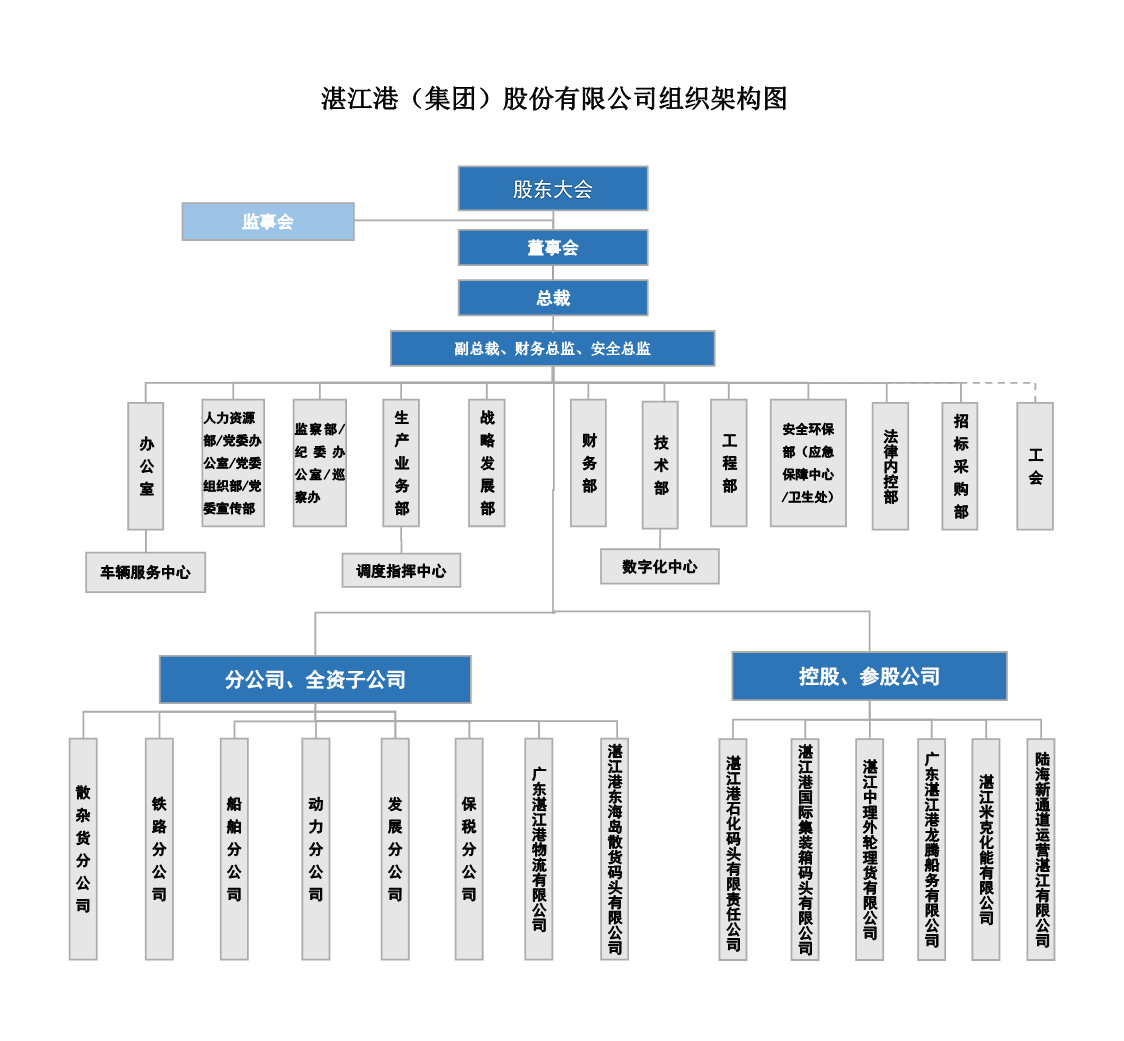 湛江港（集团）股份有限公司组织架构图

股东大会

监事会

董事会

总裁

副总裁、财务总监、安全总监

办公室

人力资源部/党委办公室/党委组织部/党委宣传部

监察部/纪委办公室/巡察办

生产业务部

战略发展部

财务部

技术部

工程部

安全环保部（应急保障中心/卫生处）

法律内控部

招标采购部

工会

车辆服务中心

调度指挥中心

数字化中心

分公司、全资子公司

控股、参股公司

散杂货分公司

铁路分公司

船舶分公司

动力分公司

发展分公司

保税分公司

广东湛江港物流有限公司

湛江港东海岛散货码头有限公司

湛江港石化码头有限责任公司

湛江港国际集装箱码头有限公司

湛江中理外轮理货有限公司

广东湛江港龙腾船务有限公司

湛江米克化能有限公司

陆海新通道运营湛江有限公司